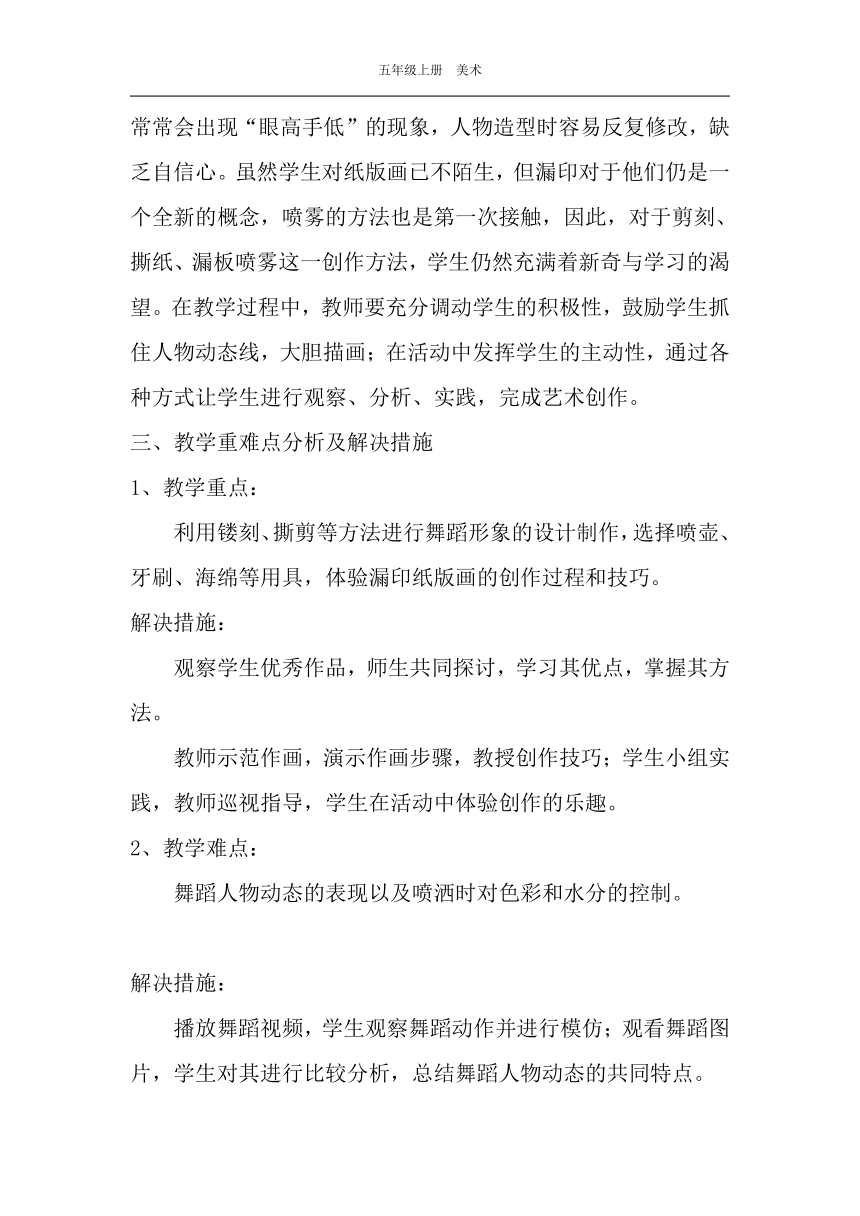 五年级上册　美术

常常会出现“眼高手低”的现象，人物造型时容易反复修改，缺乏自信心。虽然学生对纸版画已不陌生，但漏印对于他们仍是一个全新的概念，喷雾的方法也是第一次接触，因此，对于剪刻、撕纸、漏板喷雾这一创作方法，学生仍然充满着新奇与学习的渴望。在教学过程中，教师要充分调动学生的积极性，鼓励学生抓住人物动态线，大胆描画；在活动中发挥学生的主动性，通过各种方式让学生进行观察、分析、实践，完成艺术创作。

三、教学重难点分析及解决措施

1、教学重点：

利用镂刻、撕剪等方法进行舞蹈形象的设计制作，选择喷壶、牙刷、海绵等用具，体验漏印纸版画的创作过程和技巧。

解决措施：

观察学生优秀作品，师生共同探讨，学习其优点，掌握其方法。

教师示范作画，演示作画步骤，教授创作技巧；学生小组实践，教师巡视指导，学生在活动中体验创作的乐趣。

2、教学难点：

舞蹈人物动态的表现以及喷洒时对色彩和水分的控制。

解决措施：

播放舞蹈视频，学生观察舞蹈动作并进行模仿；观看舞蹈图片，学生对其进行比较分析，总结舞蹈人物动态的共同特点。